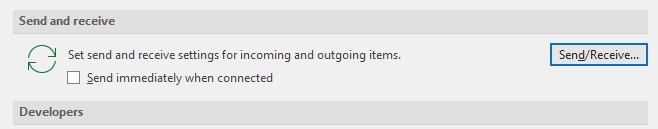 Send and receive

Set send and receive settings for incoming and outgoing items.

Send/Receive...

Send immediately when connected

Developers